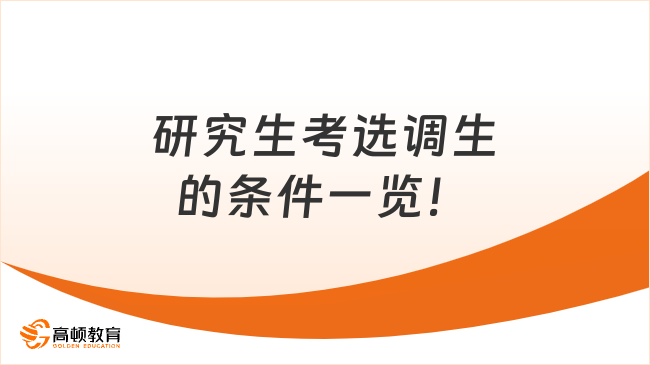 研究生考选调生的条件一览！

高顿教育
GOLDEN EDUCATION